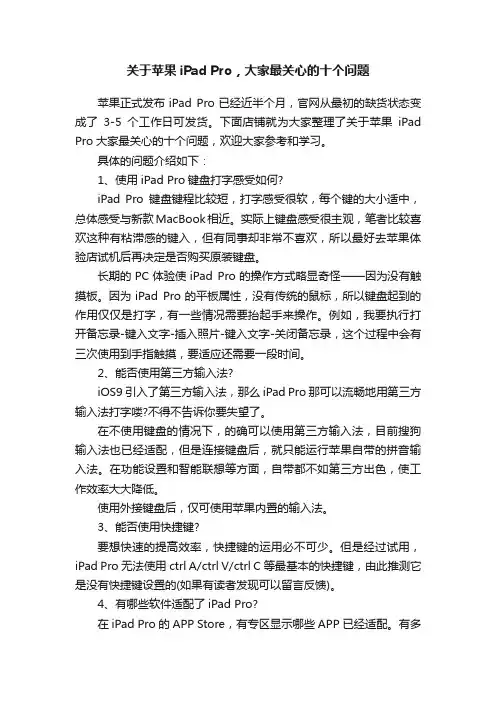 关于苹果 iPad Pro，大家最关心的十个问题

苹果正式发布 iPad Pro 已经近半个月，官网从最初的缺货状态变成了 3-5 个工作日可发货。下面店铺就为大家整理了关于苹果 iPad Pro 大家最关心的十个问题，欢迎大家参考和学习。

具体的问题介绍如下：

1、使用 iPad Pro 键盘打字感受如何?

iPad Pro 键盘键程比较短，打字感受很软，每个键的大小适中，总体感受与新款 MacBook 相近。实际上键盘感受很主观，笔者比较喜欢这种有粘滞感的键入，但有同事却非常不喜欢，所以最好去苹果体验店试机后再决定是否购买原装键盘。

长期的 PC 体验使 iPad Pro 的操作方式略显奇怪——因为没有触摸板。因为 iPad Pro 的平板属性，没有传统的鼠标，所以键盘起到的作用仅仅是打字，有一些情况需要抬起手来操作。例如，我要执行打开备忘录-键入文字-插入照片-键入文字-关闭备忘录，这个过程中会有三次使用到手指触摸，要适应还需要一段时间。

2、能否使用第三方输入法?

iOS9 引入了第三方输入法，那么 iPad Pro 那可以流畅地用第三方输入法打字喽?不得不告诉你要失望了。

在不使用键盘的情况下，的确可以使用第三方输入法，目前搜狗输入法也已经适配，但是连接键盘后，就只能运行苹果自带的拼音输入法。在功能设置和智能联想等方面，自带都不如第三方出色，使工作效率大大降低。

使用外接键盘后，仅可使用苹果内置的输入法。

3、能否使用快捷键?

要想快速的提高效率，快捷键的运用必不可少。但是经过试用，iPad Pro 无法使用 ctrl A/ctrl V/ctrl C 等最基本的快捷键，由此推测它是没有快捷键设置的(如果有读者发现可以留言反馈)。

4、有哪些软件适配了 iPad Pro?

在 iPad Pro 的 APP Store，有专区显示哪些 APP 已经适配。有多